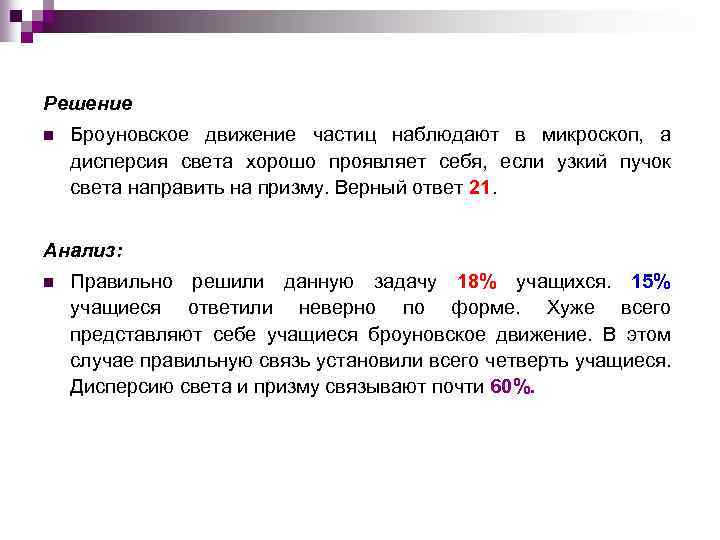 Решение

Броуновское движение частиц наблюдают в микроскоп, а дисперсия света хорошо проявляет себя, если узкий пучок света направить на призму. Верный ответ 21.

Анализ:

Правильно решили данную задачу 18% учащихся. 15% учащиеся ответили неверно по форме. Хуже всего представляют себе учащиеся броуновское движение. В этом случае правильную связь установили всего четверть учащиеся. Дисперсию света и призму связывают почти 60%.